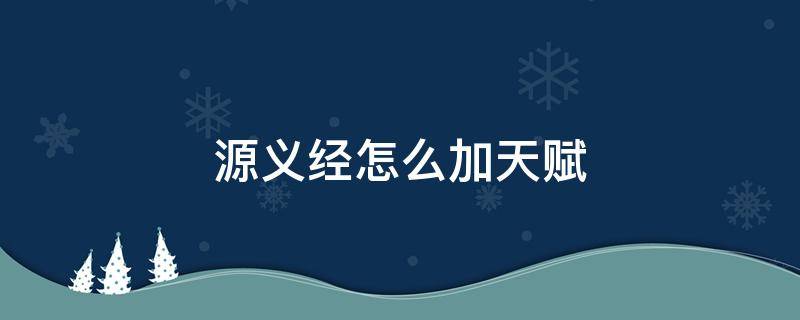 源义经怎么加天赋